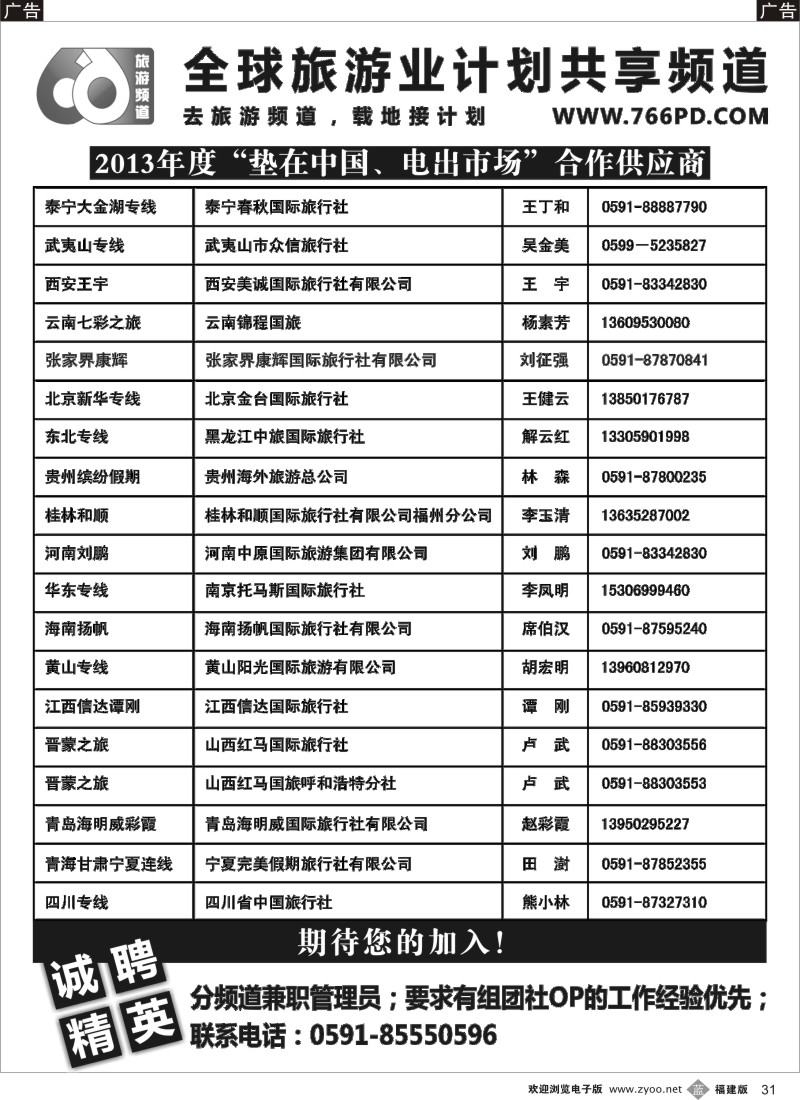 广告

广告

旅游频道

全球旅游业计划共享频道

去旅游频道，载地接计划 WWW.766PD.COM

2013年度“垫在中国、电出市场”合作供应商

| 泰宁大金湖专线 | 泰宁春秋国际旅行社 | 王丁和 | 0591-88887790 |
|---|---|---|---|
| 武夷山专线 | 武夷山市众信旅行社 | 吴金美 | 0599－5235827 |
| 西安王宇 | 西安美诚国际旅行社有限公司 | 王 宇 | 0591-83342830 |
| 云南七彩之旅 | 云南锦程国旅 | 杨素芳 | 13609530080 |
| 张家界康辉 | 张家界康辉国际旅行社有限公司 | 刘征强 | 0591-87870841 |
| 北京新华专线 | 北京金台国际旅行社 | 王健云 | 13850176787 |
| 东北专线 | 黑龙江中旅国际旅行社 | 解云红 | 13305901998 |
| 贵州缤纷假期 | 贵州海外旅游总公司 | 林 森 | 0591-87800235 |
| 桂林和顺 | 桂林和顺国际旅行社有限公司福州分公司 | 李玉清 | 13635287002 |
| 河南刘鹏 | 河南中原国际旅游集团有限公司 | 刘 鹏 | 0591-83342830 |
| 华东专线 | 南京托马斯国际旅行社 | 李凤明 | 15306999460 |
| 海南扬帆 | 海南扬帆国际旅行社有限公司 | 席伯汉 | 0591-87595240 |
| 黄山专线 | 黄山阳光国际旅游有限公司 | 胡宏明 | 13960812970 |
| 江西信达谭刚 | 江西信达国际旅行社 | 谭 刚 | 0591-85939330 |
| 晋蒙之旅 | 山西红马国际旅行社 | 卢 武 | 0591-88303556 |
| 晋蒙之旅 | 山西红马国旅呼和浩特分社 | 卢 武 | 0591-88303553 |
| 青岛海明威彩霞 | 青岛海明威国际旅行社有限公司 | 赵彩霞 | 13950295227 |
| 青海甘肃宁夏连线 | 宁夏完美假期旅行社有限公司 | 田 澍 | 0591-87852355 |
| 四川专线 | 四川省中国旅行社 | 熊小林 | 0591-87327310 |

期待您的加入！

诚聘精英

分频道兼职管理员；要求有组团社OP的工作经验优先；
联系电话：0591-85550596

欢迎浏览电子版 www.zyoo.net 福建版 31